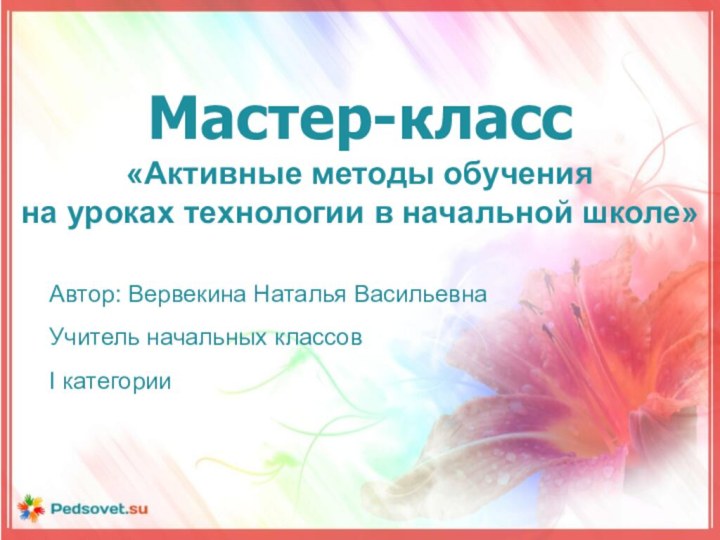 Мастер-класс
«Активные методы обучения на уроках технологии в начальной школе»

Автор: Вервекина Наталья Васильевна

Учитель начальных классов

I категории

Pedsovet.su